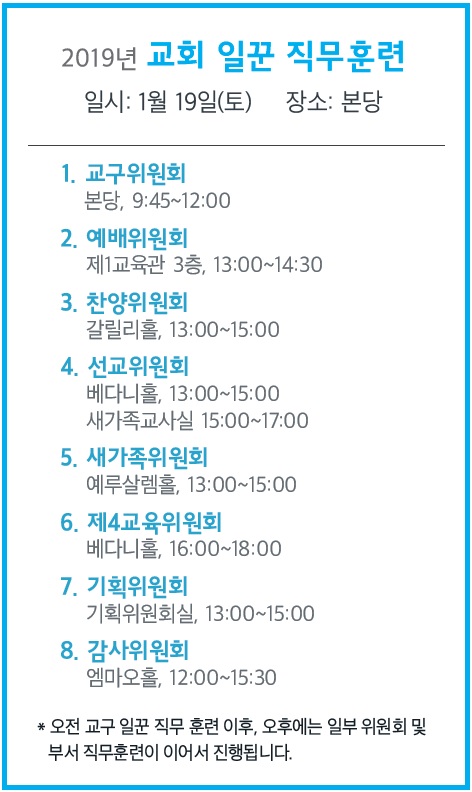 2019년 교회 일꾼 직무훈련

일시: 1월 19일(토)    장소: 본당

1. 교구위원회
본당, 9:45~12:00

2. 예배위원회
제1교육관 3층, 13:00~14:30

3. 찬양위원회
갈릴리홀, 13:00~15:00

4. 선교위원회
베다니홀, 13:00~15:00
새가족교사실 15:00~17:00

5. 새가족위원회
예루살렘홀, 13:00~15:00

6. 제4교육위원회
베다니홀, 16:00~18:00

7. 기획위원회
기획위원회실, 13:00~15:00

8. 감사위원회
엠마오홀, 12:00~15:30

* 오전 교구 일꾼 직무 훈련 이후, 오후에는 일부 위원회 및 부서 직무훈련이 이어서 진행됩니다.